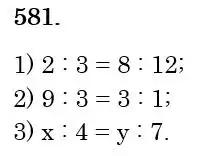 **581.**

1) $2 : 3 = 8 : 12$;

2) $9 : 3 = 3 : 1$;

3) $x : 4 = y : 7$.